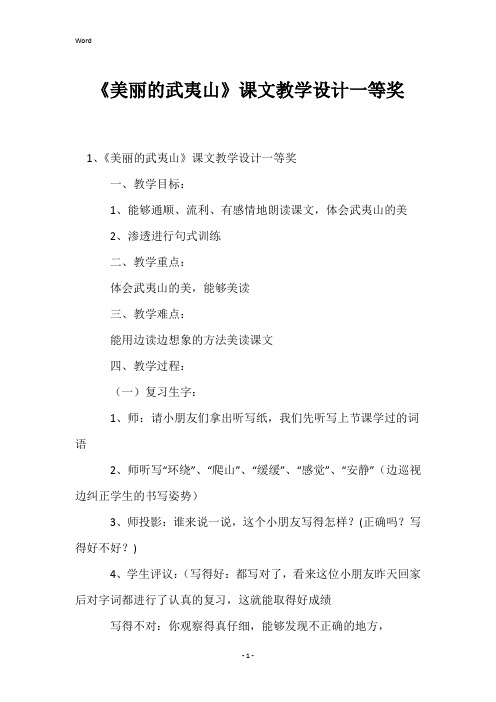 Word

《美丽的武夷山》课文教学设计一等奖

1、《美丽的武夷山》课文教学设计一等奖

一、教学目标：

1、能够通顺、流利、有感情地朗读课文，体会武夷山的美

2、渗透进行句式训练

二、教学重点：

体会武夷山的美，能够美读

三、教学难点：

能用边读边想象的方法美读课文

四、教学过程：

（一）复习生字：

1、师：请小朋友们拿出听写纸，我们先听写上节课学过的词语

2、师听写“环绕”、“爬山”、“缓缓”、“感觉”、“安静”（边巡视边纠正学生的书写姿势）

3、师投影：谁来说一说，这个小朋友写得怎样？(正确吗？写得好不好？)

4、学生评议：(写得好：都写对了，看来这位小朋友昨天回家后对字词都进行了认真的复习，这就能取得好成绩

写得不对：你观察得真仔细，能够发现不正确的地方，

- 1 -